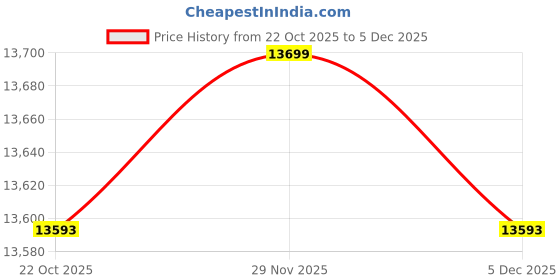 CheapestInIndia.com

Price History from 22 Oct 2025 to 5 Dec 2025

13,700
13,680
13,660
13,640
13,620
13,600
13,580

13699
13593
13593

22 Oct 2025
29 Nov 2025
5 Dec 2025